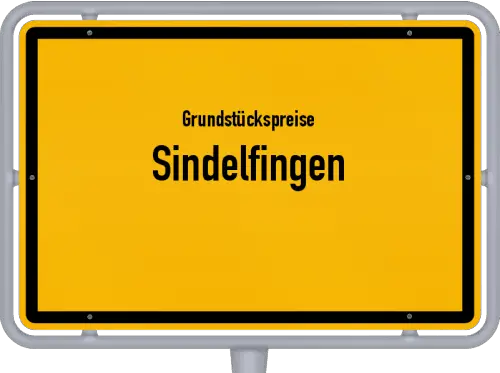 Grundstückspreise

Sindelfingen